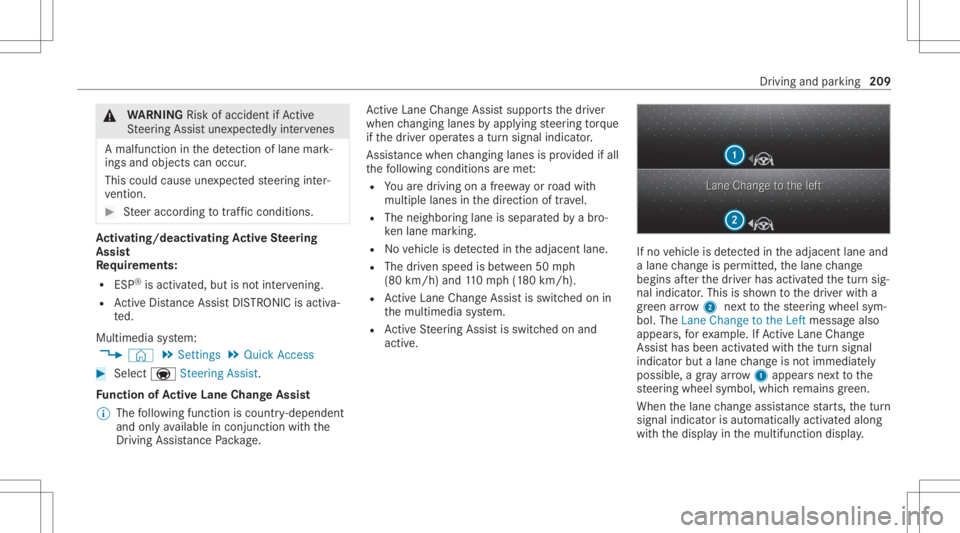 Driving and parking 209

WARNING Risk of accident if Active Steering Assist unexpectedly intervenes

A malfunction in the detection of lane markings and objects can occur.

This could cause unexpected steering intervention.

Steer according to traffic conditions.

Activating/deactivating Active Steering Assist
Requirements:

• ESP® is activated, but is not intervening.
• Active Distance Assist DISTRONIC is activated.

Multimedia system:

Settings Quick Access

Select Steering Assist.

Function of Active Lane Change Assist

The following function is country-dependent and only available in conjunction with the Driving Assistance Package.

Active Lane Change Assist supports the driver when changing lanes by applying steering torque if the driver operates a turn signal indicator.

Assistance when changing lanes is provided if all the following conditions are met:

• You are driving on a freeway or road with multiple lanes in the direction of travel.
• The neighboring lane is separated by a broken lane marking.
• No vehicle is detected in the adjacent lane.
• The driven speed is between 50 mph (80 km/h) and 110 mph (180 km/h).
• Active Lane Change Assist is switched on in the multimedia system.
• Active Steering Assist is switched on and active.

1

Lane Change to the left

2

If no vehicle is detected in the adjacent lane and a lane change is permitted, the lane change begins after the driver has activated the turn signal indicator. This is shown to the driver with a green arrow 2 next to the steering wheel symbol. The Lane Change to the Left message also appears, for example. If Active Lane Change Assist has been activated with the turn signal indicator but a lane change is not immediately possible, a gray arrow 1 appears next to the steering wheel symbol, which remains green.

When the lane change assistance starts, the turn signal indicator is automatically activated along with the display in the multifunction display.

carmanualsonline.info